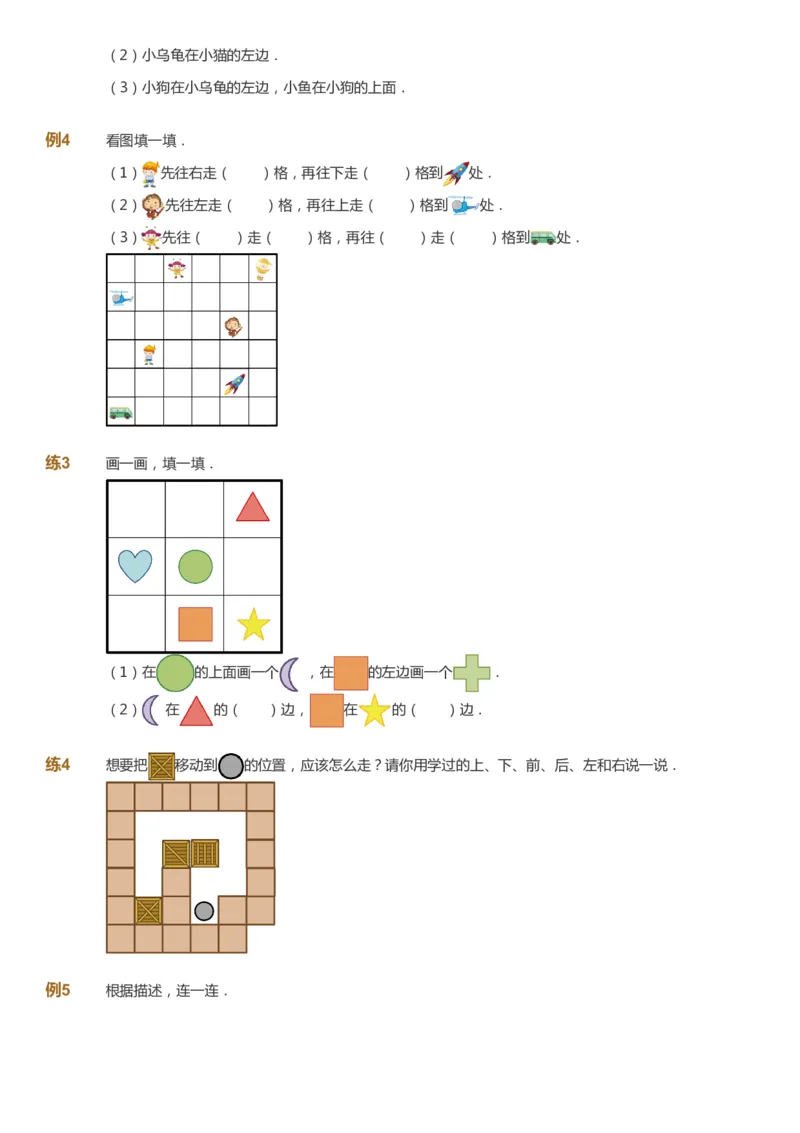 （2）小乌龟在小猫的左边．

（3）小狗在小乌龟的左边，小鱼在小狗的上面．

例4　看图填一填．

（1）先往右走（　　）格，再往下走（　　）格到处．

（2）先往左走（　　）格，再往上走（　　）格到处．

（3）先往（　　）走（　　）格，再往（　　）走（　　）格到处．

练3　画一画，填一填．

（1）在的上面画一个，在的左边画一个．

（2）在的（　　）边，在的（　　）边．

练4　想要把移动到的位置，应该怎么走？请你用学过的上、下、前、后、左和右说一说．

例5　根据描述，连一连．